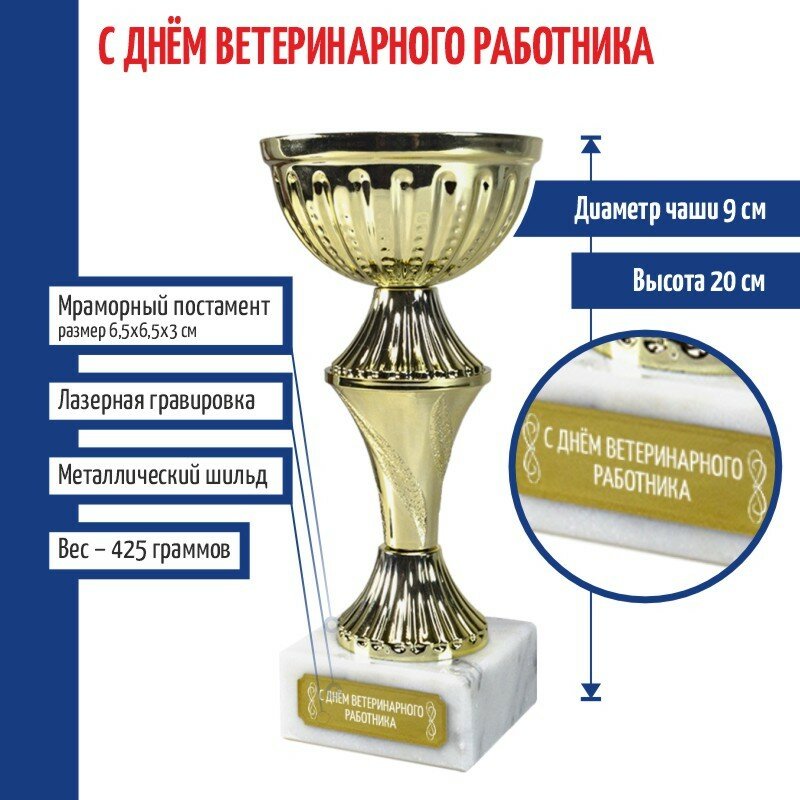 С ДНЁМ ВЕТЕРИНАРНОГО РАБОТНИКА

Диаметр чаши 9 см

Высота 20 см

Мраморный постамент
размер 6,5х6,5х3 см

Лазерная гравировка

Металлический шильд

Вес – 425 граммов

С ДНЁМ ВЕТЕРИНАРНОГО РАБОТНИКА

С ДНЁМ ВЕТЕРИНАРНОГО РАБОТНИКА